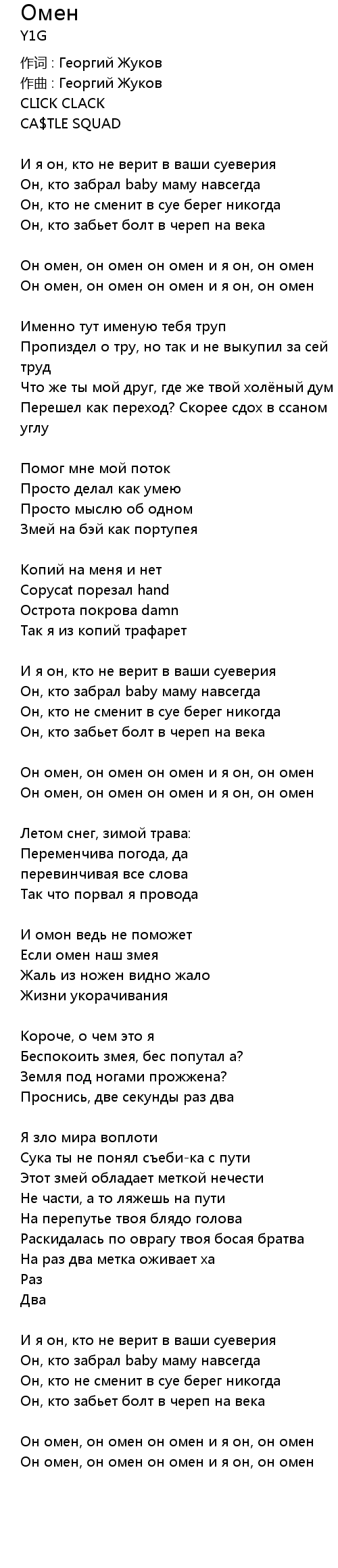 Омен
Y1G

作词 : Георгий Жуков
作曲 : Георгий Жуков
CLICK CLACK
CA$TLE SQUAD

И я он, кто не верит в ваши суеверия
Он, кто забрал baby маму навсегда
Он, кто не сменит в суе берег никогда
Он, кто забьет болт в череп на века

Он омен, он омен он омен и я он, он омен
Он омен, он омен он омен и я он, он омен

Именно тут именую тебя труп
Пропиздел о тру, но так и не выкупил за сей труд
Что же ты мой друг, где же твой холёный дум
Перешел как переход? Скорее сдох в ссаном углу

Помог мне мой поток
Просто делал как умею
Просто мыслю об одном
Змей на бэй как портупея

Копий на меня и нет
Copycat порезал hand
Острота покрова damn
Так я из копий трафарет

И я он, кто не верит в ваши суеверия
Он, кто забрал baby маму навсегда
Он, кто не сменит в суе берег никогда
Он, кто забьет болт в череп на века

Он омен, он омен он омен и я он, он омен
Он омен, он омен он омен и я он, он омен

Летом снег, зимой трава:
Переменчива погода, да
перевинчивая все слова
Так что порвал я провода

И омон ведь не поможет
Если омен наш змея
Жаль из ножен видно жало
Жизни укорачивания

Короче, о чем это я
Беспокоить змея, бес попутал а?
Земля под ногами прожжена?
Проснись, две секунды раз два

Я зло мира воплоти
Сука ты не понял съеби-ка с пути
Этот змей обладает меткой нечести
Не части, а то ляжешь на пути
На перепутье твоя блядо голова
Раскидалась по оврагу твоя босая братва
На раз два метка оживает ха
Раз
Два

И я он, кто не верит в ваши суеверия
Он, кто забрал baby маму навсегда
Он, кто не сменит в суе берег никогда
Он, кто забьет болт в череп на века

Он омен, он омен он омен и я он, он омен
Он омен, он омен он омен и я он, он омен